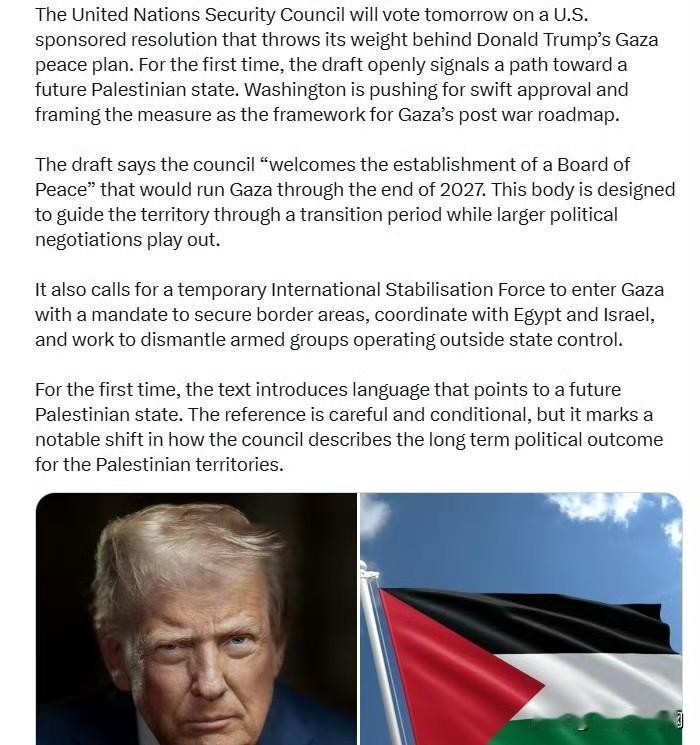 The United Nations Security Council will vote tomorrow on a U.S. sponsored resolution that throws its weight behind Donald Trump's Gaza peace plan. For the first time, the draft openly signals a path toward a future Palestinian state. Washington is pushing for swift approval and framing the measure as the framework for Gaza's post war roadmap.

The draft says the council "welcomes the establishment of a Board of Peace" that would run Gaza through the end of 2027. This body is designed to guide the territory through a transition period while larger political negotiations play out.

It also calls for a temporary International Stabilisation Force to enter Gaza with a mandate to secure border areas, coordinate with Egypt and Israel, and work to dismantle armed groups operating outside state control.

For the first time, the text introduces language that points to a future Palestinian state. The reference is careful and conditional, but it marks a notable shift in how the council describes the long term political outcome for the Palestinian territories.